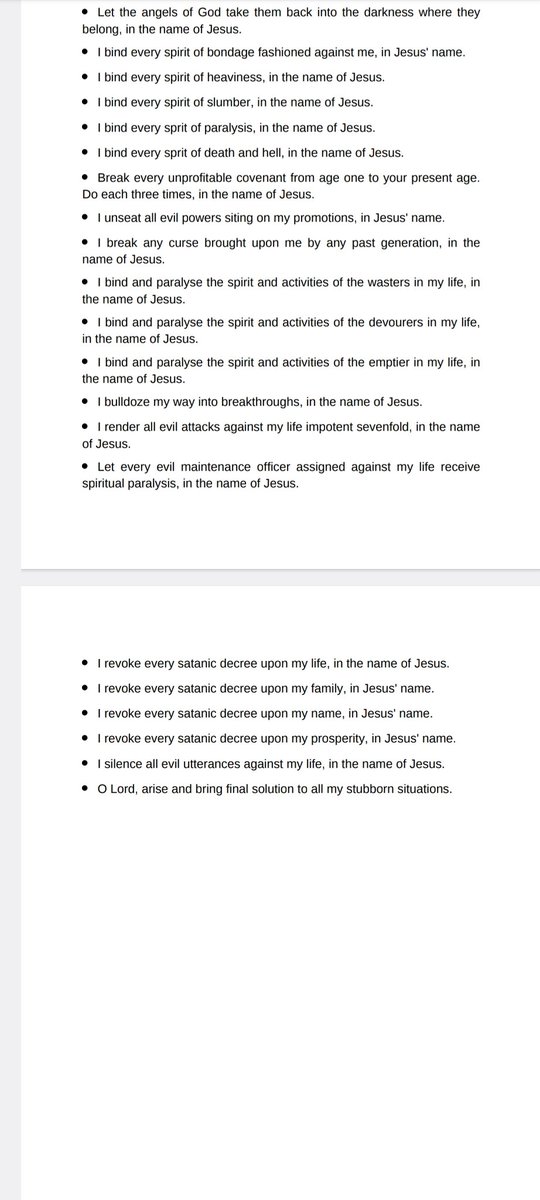 • Let the angels of God take them back into the darkness where they belong, in the name of Jesus.

• I bind every spirit of bondage fashioned against me, in Jesus' name.

• I bind every spirit of heaviness, in the name of Jesus.

• I bind every spirit of slumber, in the name of Jesus.

• I bind every sprit of paralysis, in the name of Jesus.

• I bind every sprit of death and hell, in the name of Jesus.

• Break every unprofitable covenant from age one to your present age. Do each three times, in the name of Jesus.

• I unseat all evil powers siting on my promotions, in Jesus' name.

• I break any curse brought upon me by any past generation, in the name of Jesus.

• I bind and paralyse the spirit and activities of the wasters in my life, in the name of Jesus.

• I bind and paralyse the spirit and activities of the devourers in my life, in the name of Jesus.

• I bind and paralyse the spirit and activities of the emptier in my life, in the name of Jesus.

• I bulldoze my way into breakthroughs, in the name of Jesus.

• I render all evil attacks against my life impotent sevenfold, in the name of Jesus.

• Let every evil maintenance officer assigned against my life receive spiritual paralysis, in the name of Jesus.

• I revoke every satanic decree upon my life, in the name of Jesus.

• I revoke every satanic decree upon my family, in Jesus' name.

• I revoke every satanic decree upon my name, in Jesus' name.

• I revoke every satanic decree upon my prosperity, in Jesus' name.

• I silence all evil utterances against my life, in the name of Jesus.

• O Lord, arise and bring final solution to all my stubborn situations.